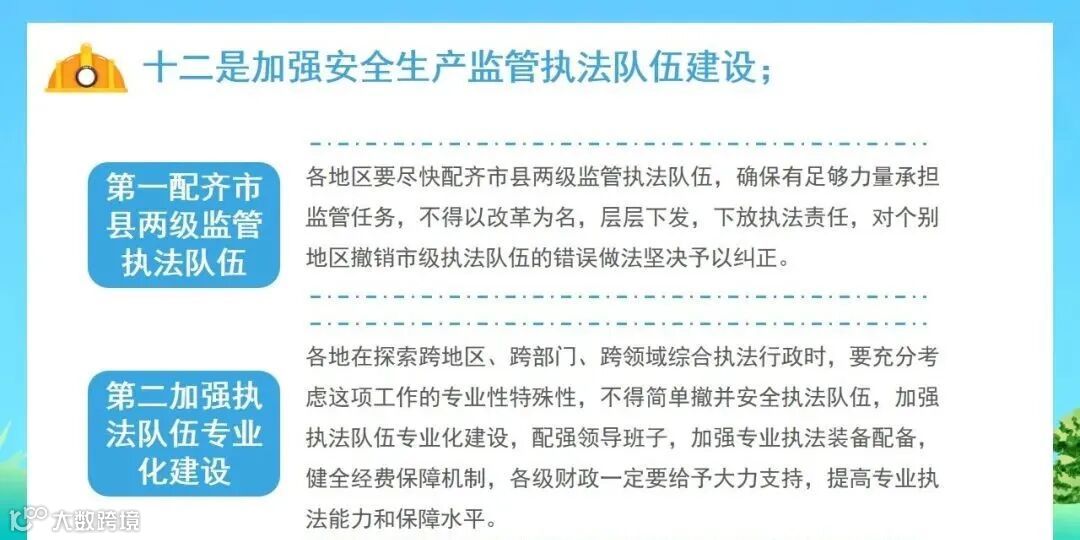 十二是加强安全生产监管执法队伍建设；

第一配齐市县两级监管执法队伍

各地区要尽快配齐市县两级监管执法队伍，确保有足够力量承担监管任务，不得以改革为名，层层下发，下放执法责任，对个别地区撤销市级执法队伍的错误做法坚决予以纠正。

第二加强执法队伍专业化建设

各地在探索跨地区、跨部门、跨领域综合执法行政时，要充分考虑这项工作的专业性特殊性，不得简单撤并安全执法队伍，加强执法队伍专业化建设，配强领导班子，加强专业执法装备配备，健全经费保障机制，各级财政一定要给予大力支持，提高专业执法能力和保障水平。

大数跨境